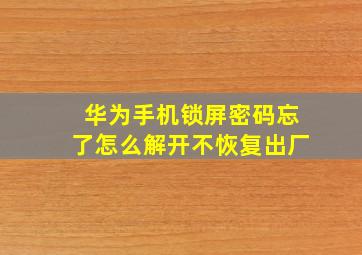 华为手机锁屏密码忘了怎么解开不恢复出厂